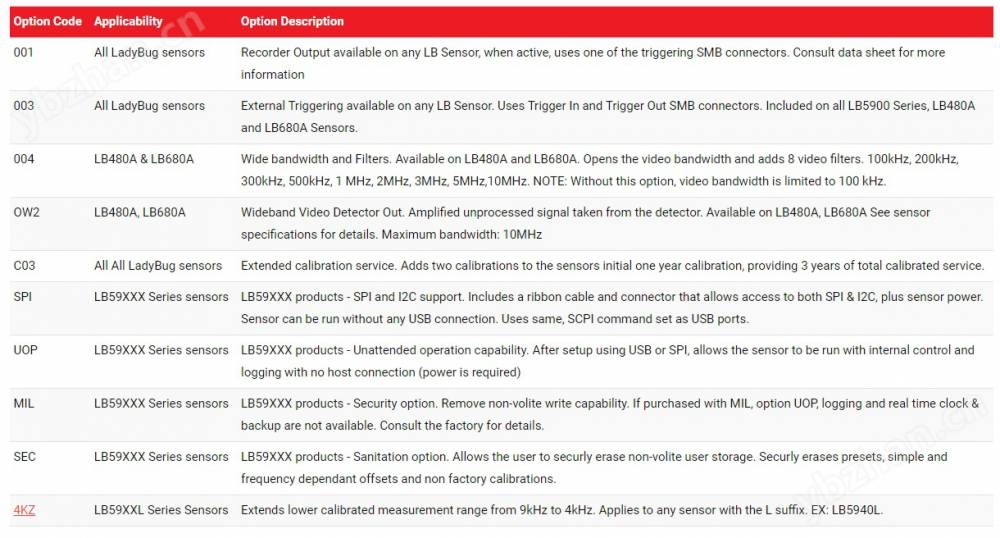 | Option Code | Applicability | Option Description |
|---|---|---|
| 001 | All LadyBug sensors | Recorder Output available on any LB Sensor, when active, uses one of the triggering SMB connectors. Consult data sheet for more information |
| 003 | All LadyBug sensors | External Triggering available on any LB Sensor. Uses Trigger In and Trigger Out SMB connectors. Included on all LB5900 Series, LB480A and LB680A Sensors. |
| 004 | LB480A & LB680A | Wide bandwidth and Filters. Available on LB480A and LB680A. Opens the video bandwidth and adds 8 video filters. 100kHz, 200kHz, 300kHz, 500kHz, 1 MHz, 2MHz, 3MHz, 5MHz,10MHz. NOTE: Without this option, video bandwidth is limited to 100 kHz. |
| OW2 | LB480A, LB680A | Wideband Video Detector Out. Amplified unprocessed signal taken from the detector. Available on LB480A, LB680A See sensor specifications for details. Maximum bandwidth: 10MHz |
| C03 | All All LadyBug sensors | Extended calibration service. Adds two calibrations to the sensors initial one year calibration, providing 3 years of total calibrated service. |
| SPI | LB59XXX Series sensors | LB59XXX products - SPI and I2C support. Includes a ribbon cable and connector that allows access to both SPI & I2C, plus sensor power. Sensor can be run without any USB connection. Uses same, SCPI command set as USB ports. |
| UOP | LB59XXX Series sensors | LB59XXX products - Unattended operation capability. After setup using USB or SPI, allows the sensor to be run with internal control and logging with no host connection (power is required) |
| MIL | LB59XXX Series sensors | LB59XXX products - Security option. Remove non-volite write capability. If purchased with MIL, option UOP, logging and real time clock & backup are not available. Consult the factory for details. |
| SEC | LB59XXX Series sensors | LB59XXX products - Sanitation option. Allows the user to securly erase non-volite user storage. Securly erases presets, simple and frequency dependant offsets and non factory calibrations. |
| 4KZ | LB59XXL Series Sensors | Extends lower calibrated measurement range from 9kHz to 4kHz. Applies to any sensor with the L suffix. EX: LB5940L. |

ybzhan.cn